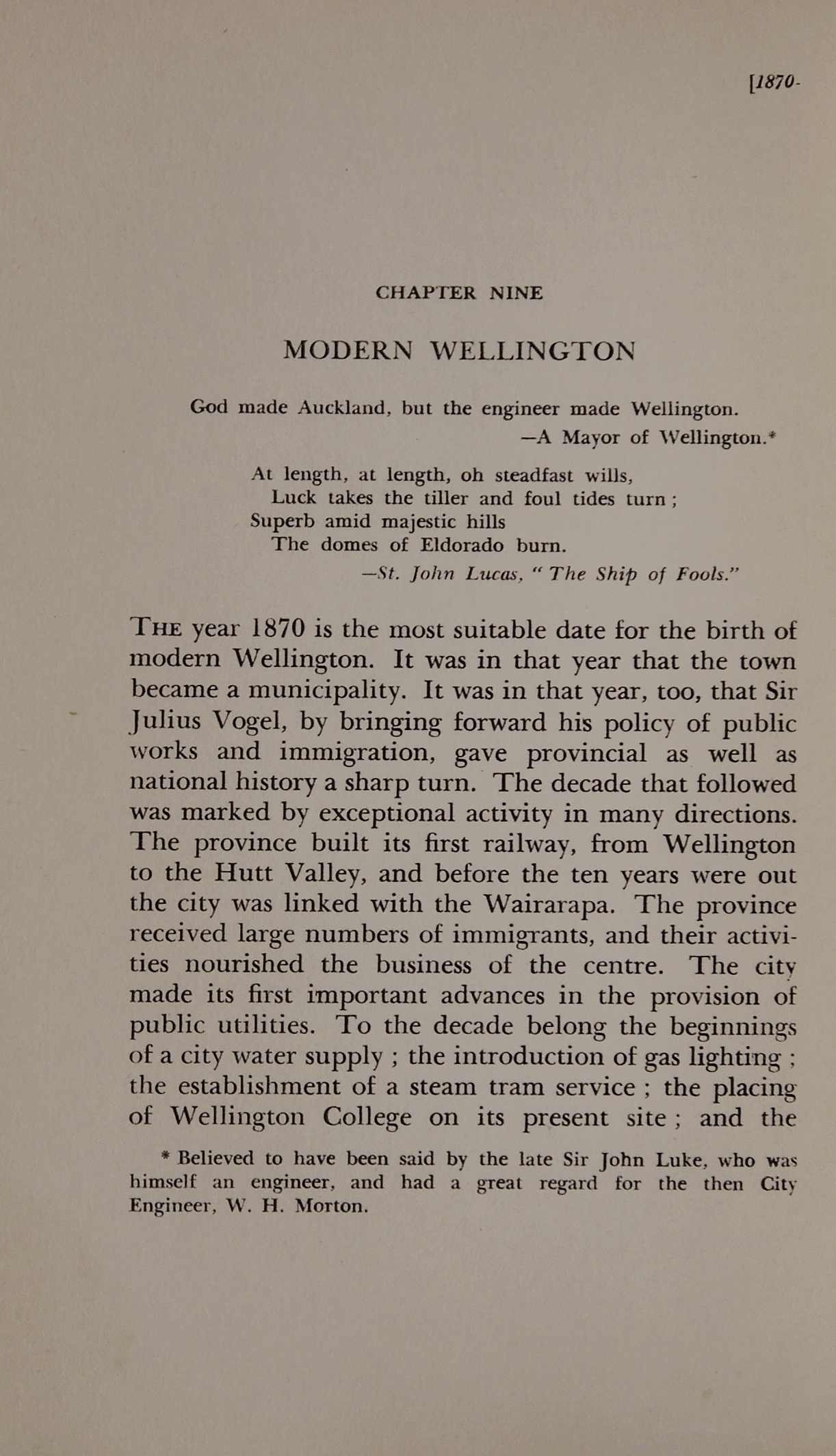 [1870-

CHAPTER NINE

MODERN WELLINGTON

God made Auckland, but the engineer made Wellington.
—A Mayor of Wellington.*

At length, at length, oh steadfast wills,
Luck takes the tiller and foul tides turn;
Superb amid majestic hills
The domes of Eldorado burn.
—St. John Lucas, "The Ship of Fools."

THE year 1870 is the most suitable date for the birth of modern Wellington. It was in that year that the town became a municipality. It was in that year, too, that Sir Julius Vogel, by bringing forward his policy of public works and immigration, gave provincial as well as national history a sharp turn. The decade that followed was marked by exceptional activity in many directions. The province built its first railway, from Wellington to the Hutt Valley, and before the ten years were out the city was linked with the Wairarapa. The province received large numbers of immigrants, and their activities nourished the business of the centre. The city made its first important advances in the provision of public utilities. To the decade belong the beginnings of a city water supply; the introduction of gas lighting; the establishment of a steam tram service; the placing of Wellington College on its present site; and the

* Believed to have been said by the late Sir John Luke, who was himself an engineer, and had a great regard for the then City Engineer, W. H. Morton.